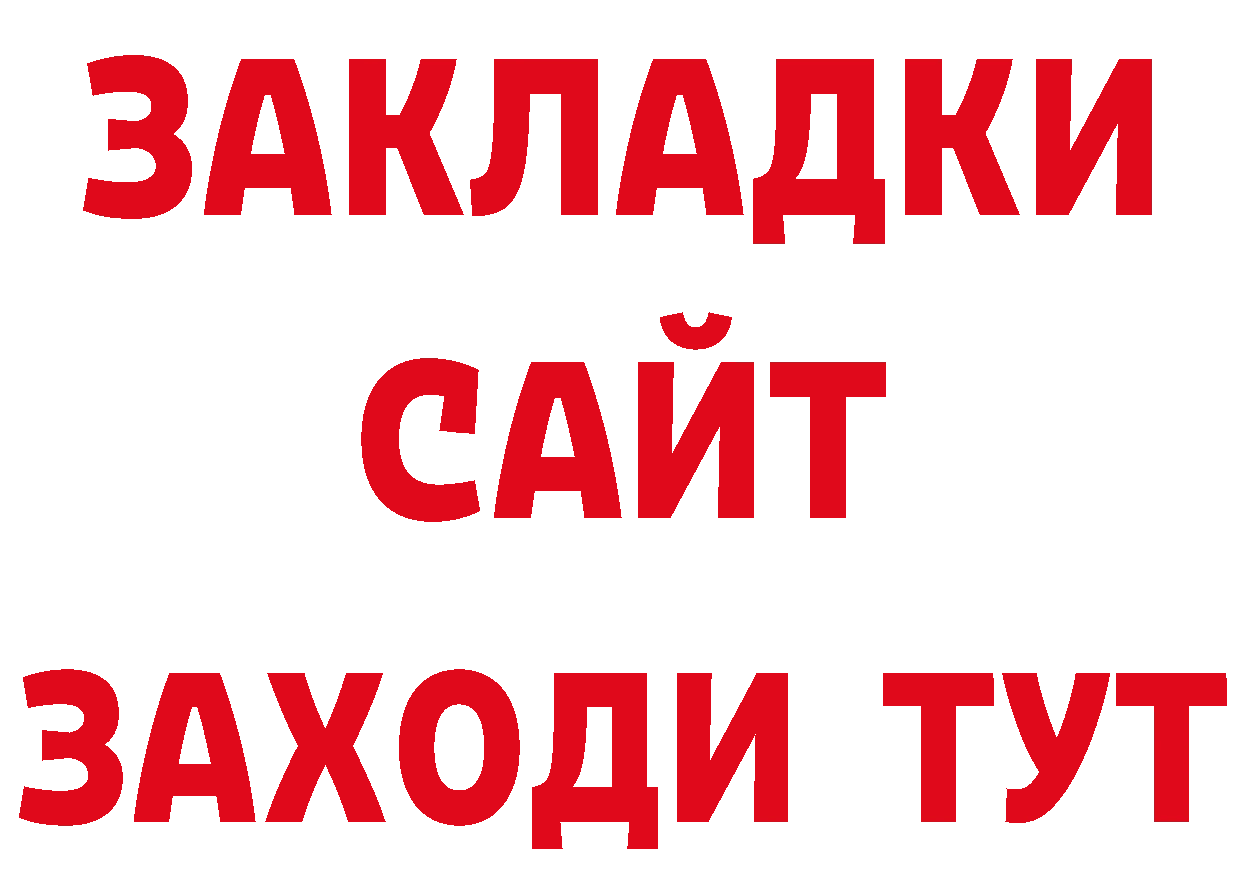 ЗАКЛАДКИ
САЙТ
ЗАХОДИ ТУТ